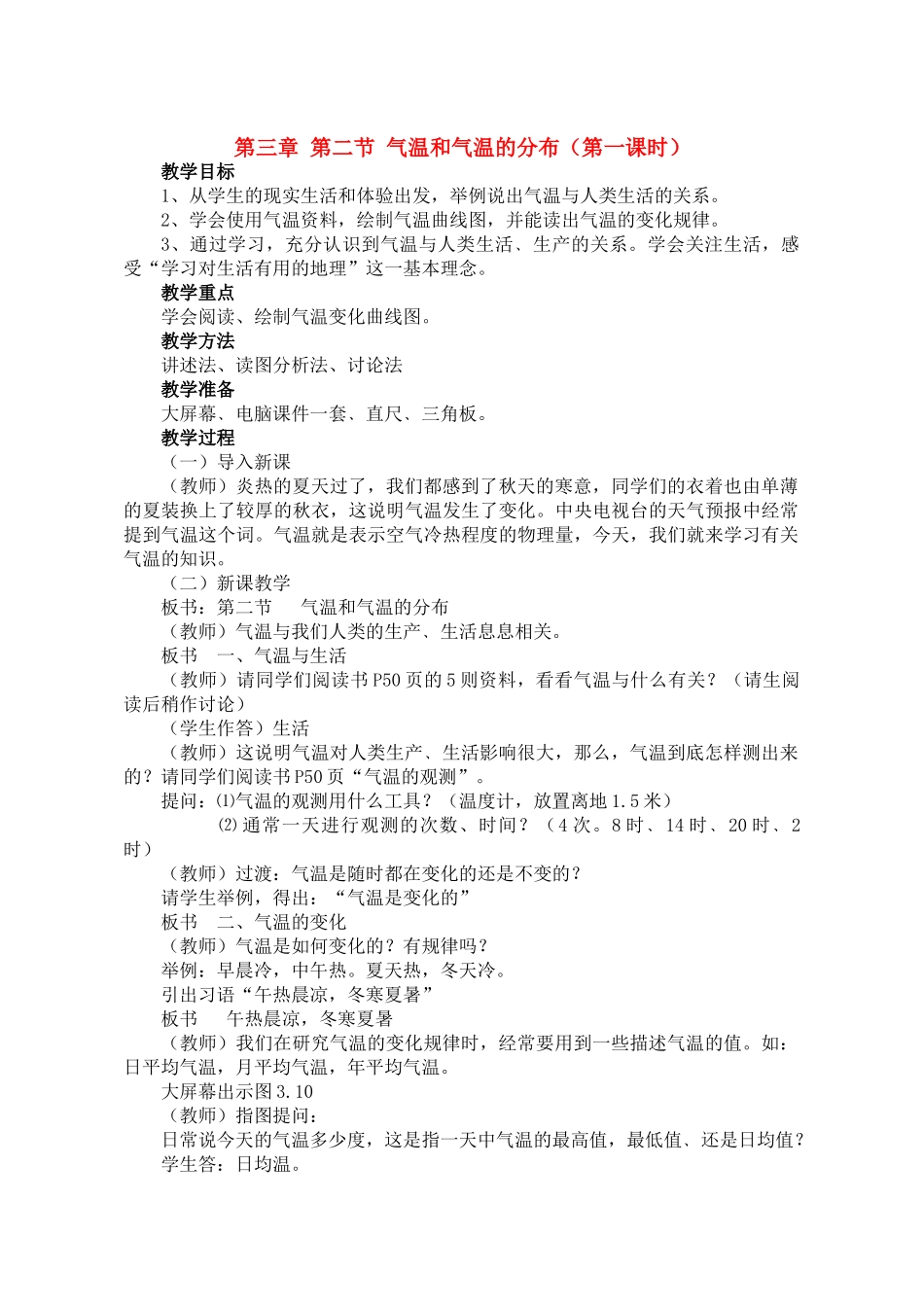 第三章 第二节 气温和气温的分布（第一课时）

教学目标

1、从学生的现实生活和体验出发，举例说出气温与人类生活的关系。

2、学会使用气温资料，绘制气温曲线图，并能读出气温的变化规律。

3、通过学习，充分认识到气温与人类生活、生产的关系。学会关注生活，感受“学习对生活有用的地理”这一基本理念。

教学重点

学会阅读、绘制气温变化曲线图。

教学方法

讲述法、读图分析法、讨论法

教学准备

大屏幕、电脑课件一套、直尺、三角板。

教学过程

（一）导入新课

（教师）炎热的夏天过了，我们都感到了秋天的寒意，同学们的衣着也由单薄的夏装换上了较厚的秋衣，这说明气温发生了变化。中央电视台的天气预报中经常提到气温这个词。气温就是表示空气冷热程度的物理量，今天，我们就来学习有关气温的知识。

（二）新课教学

板书：第二节　气温和气温的分布

（教师）气温与我们人类的生产、生活息息相关。

板书　一、气温与生活

（教师）请同学们阅读书P50页的5则资料，看看气温与什么有关？（请生阅读后稍作讨论）

（学生作答）生活

（教师）这说明气温对人类生产、生活影响很大，那么，气温到底怎样测出来的？请同学们阅读书P50页“气温的观测”。

提问：⑴气温的观测用什么工具？（温度计，放置离地1.5米）

⑵通常一天进行观测的次数、时间？（4次。8时、14时、20时、2时）

（教师）过渡：气温是随时都在变化的还是不变的？

请学生举例，得出：“气温是变化的”

板书　二、气温的变化

（教师）气温是如何变化的？有规律吗？

举例：早晨冷，中午热。夏天热，冬天冷。

引出习语“午热晨凉，冬寒夏暑”

板书　午热晨凉，冬寒夏暑

（教师）我们在研究气温的变化规律时，经常要用到一些描述气温的值。如：日平均气温，月平均气温，年平均气温。

大屏幕出示图3.10

（教师）指图提问：

日常说今天的气温多少度，这是指一天中气温的最高值，最低值、还是日均值？

学生答：日均温。